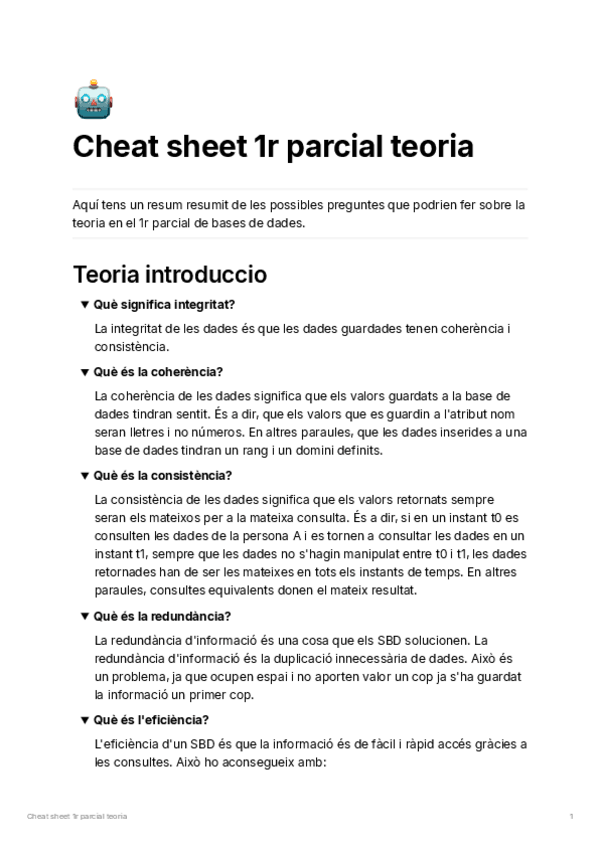 Cheat sheet 1r parcial teoria

Aquí tens un resum resumit de les possibles preguntes que podrien fer sobre la teoria en el 1r parcial de bases de dades.

Teoria introduccio

▼ Què significa integritat?

La integritat de les dades és que les dades guardades tenen coherència i consistència.

▼ Què és la coherència?

La coherència de les dades significa que els valors guardats a la base de dades tindran sentit. És a dir, que els valors que es guardin a l'atribut nom seran lletres i no números. En altres paraules, que les dades inserides a una base de dades tindran un rang i un domini definits.

▼ Què és la consistència?

La consistència de les dades significa que els valors retornats sempre seran els mateixos per a la mateixa consulta. És a dir, si en un instant t0 es consulten les dades de la persona A i es tornen a consultar les dades en un instant t1, sempre que les dades no s'hagin manipulat entre t0 i t1, les dades retornades han de ser les mateixes en tots els instants de temps. En altres paraules, consultes equivalents donen el mateix resultat.

▼ Què és la redundància?

La redundància d'informació és una cosa que els SBD solucionen. La redundància d'informació és la duplicació innecessària de dades. Això és un problema, ja que ocupen espai i no aporten valor un cop ja s'ha guardat la informació un primer cop.

▼ Què és l'eficiència?

L'eficiència d'un SBD és que la informació és de fàcil i ràpid accés gràcies a les consultes. Això ho aconsegueix amb:

Cheat sheet 1r parcial teoria

1